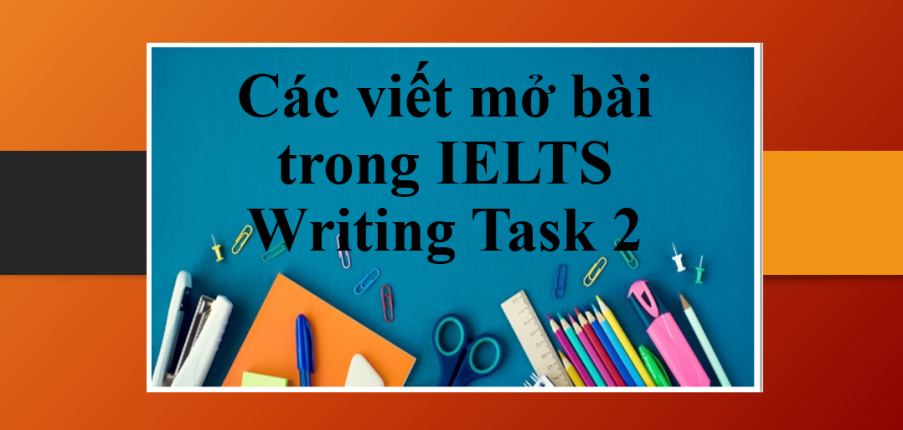 Các viết mở bài trong IELTS Writing Task 2